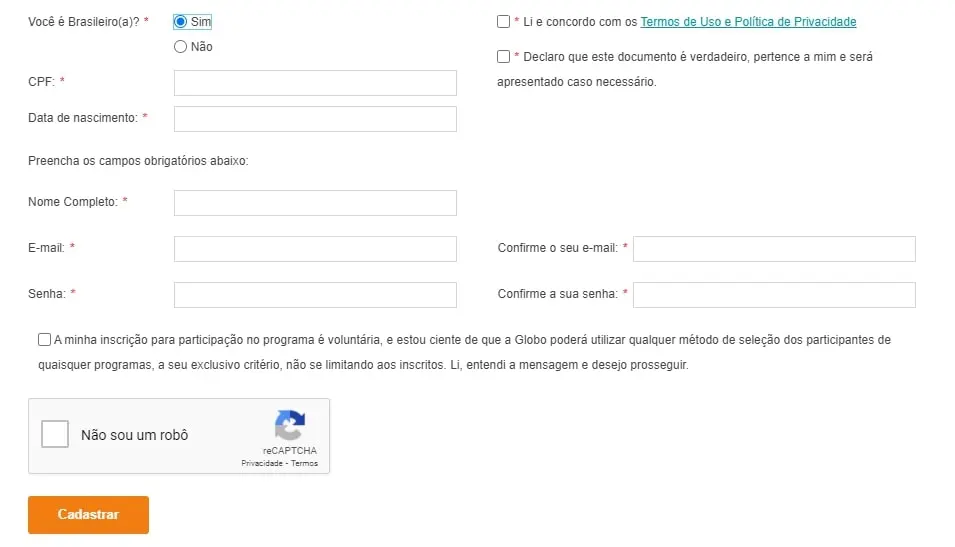 Você é Brasileiro(a)? *

Sim

Não

CPF: *

Data de nascimento: *

Preencha os campos obrigatórios abaixo:

Nome Completo: *

E-mail: *

Senha: *

* Li e concordo com os Termos de Uso e Política de Privacidade

* Declaro que este documento é verdadeiro, pertence a mim e será apresentado caso necessário.

Confirme o seu e-mail: *

Confirme a sua senha: *

A minha inscrição para participação no programa é voluntária, e estou ciente de que a Globo poderá utilizar qualquer método de seleção dos participantes de quaisquer programas, a seu exclusivo critério, não se limitando aos inscritos. Li, entendi a mensagem e desejo prosseguir.

Não sou um robô

reCAPTCHA
Privacidade - Termos

Cadastrar